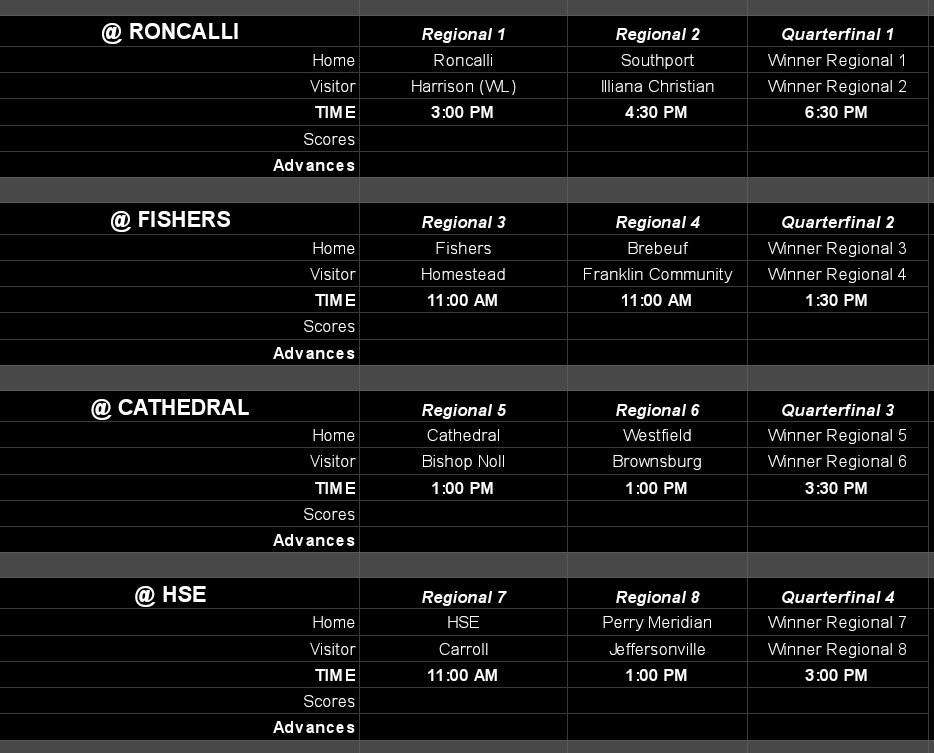 | @ RONCALLI | Regional 1 | Regional 2 | Quarterfinal 1 |
|---|---|---|---|
| Home | Roncalli | Southport | Winner Regional 1 |
| Visitor | Harrison (WL) | Illiana Christian | Winner Regional 2 |
| TIME | 3:00 PM | 4:30 PM | 6:30 PM |
| Scores | | | |
| Advances | | | |

| @ FISHERS | Regional 3 | Regional 4 | Quarterfinal 2 |
|---|---|---|---|
| Home | Fishers | Brebeuf | Winner Regional 3 |
| Visitor | Homestead | Franklin Community | Winner Regional 4 |
| TIME | 11:00 AM | 11:00 AM | 1:30 PM |
| Scores | | | |
| Advances | | | |

| @ CATHEDRAL | Regional 5 | Regional 6 | Quarterfinal 3 |
|---|---|---|---|
| Home | Cathedral | Westfield | Winner Regional 5 |
| Visitor | Bishop Noll | Brownsburg | Winner Regional 6 |
| TIME | 1:00 PM | 1:00 PM | 3:30 PM |
| Scores | | | |
| Advances | | | |

| @ HSE | Regional 7 | Regional 8 | Quarterfinal 4 |
|---|---|---|---|
| Home | HSE | Perry Meridian | Winner Regional 7 |
| Visitor | Carroll | Jeffersonville | Winner Regional 8 |
| TIME | 11:00 AM | 1:00 PM | 3:00 PM |
| Scores | | | |
| Advances | | | |